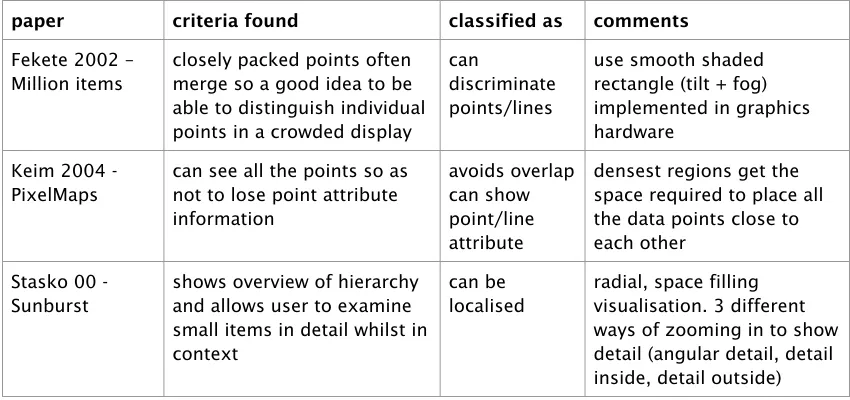 | paper | criteria found | classified as | comments |
|---|---|---|---|
| Fekete 2002 – Million items | closely packed points often merge so a good idea to be able to distinguish individual points in a crowded display | can discriminate points/lines | use smooth shaded rectangle (tilt + fog) implemented in graphics hardware |
| Keim 2004 - PixelMaps | can see all the points so as not to lose point attribute information | avoids overlap can show point/line attribute | densest regions get the space required to place all the data points close to each other |
| Stasko 00 - Sunburst | shows overview of hierarchy and allows user to examine small items in detail whilst in context | can be localised | radial, space filling visualisation. 3 different ways of zooming in to show detail (angular detail, detail inside, detail outside) |